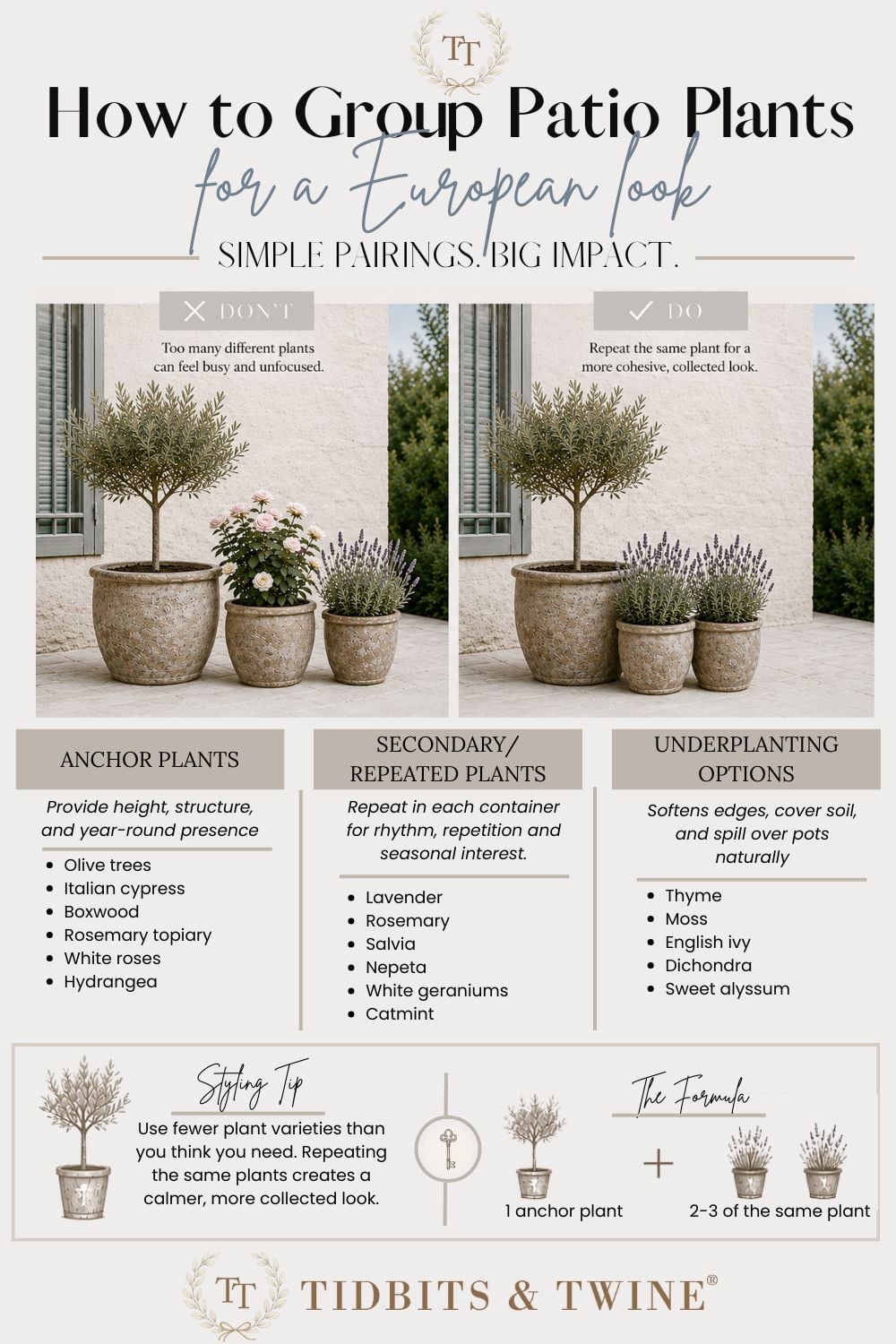 TT

How to Group Patio Plants

for a European look

SIMPLE PAIRINGS. BIG IMPACT.

✕ DON'T

Too many different plants can feel busy and unfocused.

✓ DO

Repeat the same plant for a more cohesive, collected look.

ANCHOR PLANTS

Provide height, structure, and year-round presence

• Olive trees
• Italian cypress
• Boxwood
• Rosemary topiary
• White roses
• Hydrangea

SECONDARY/ REPEATED PLANTS

Repeat in each container for rhythm, repetition and seasonal interest.

• Lavender
• Rosemary
• Salvia
• Nepeta
• White geraniums
• Catmint

UNDERPLANTING OPTIONS

Softens edges, cover soil, and spill over pots naturally

• Thyme
• Moss
• English ivy
• Dichondra
• Sweet alyssum

Styling Tip

Use fewer plant varieties than you think you need. Repeating the same plants creates a calmer, more collected look.

The Formula

1 anchor plant

+

2-3 of the same plant

TT TIDBITS & TWINE®